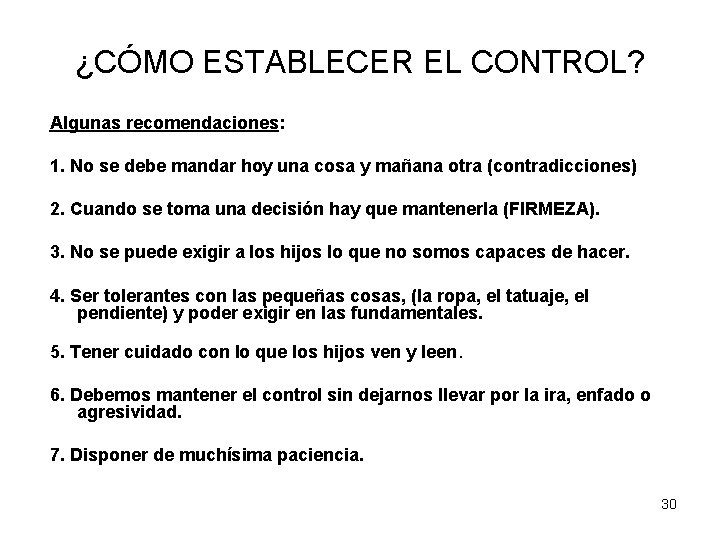 ¿CÓMO ESTABLECER EL CONTROL?

Algunas recomendaciones:

1. No se debe mandar hoy una cosa y mañana otra (contradicciones)

2. Cuando se toma una decisión hay que mantenerla (FIRMEZA).

3. No se puede exigir a los hijos lo que no somos capaces de hacer.

4. Ser tolerantes con las pequeñas cosas, (la ropa, el tatuaje, el pendiente) y poder exigir en las fundamentales.

5. Tener cuidado con lo que los hijos ven y leen.

6. Debemos mantener el control sin dejarnos llevar por la ira, enfado o agresividad.

7. Disponer de muchísima paciencia.

30